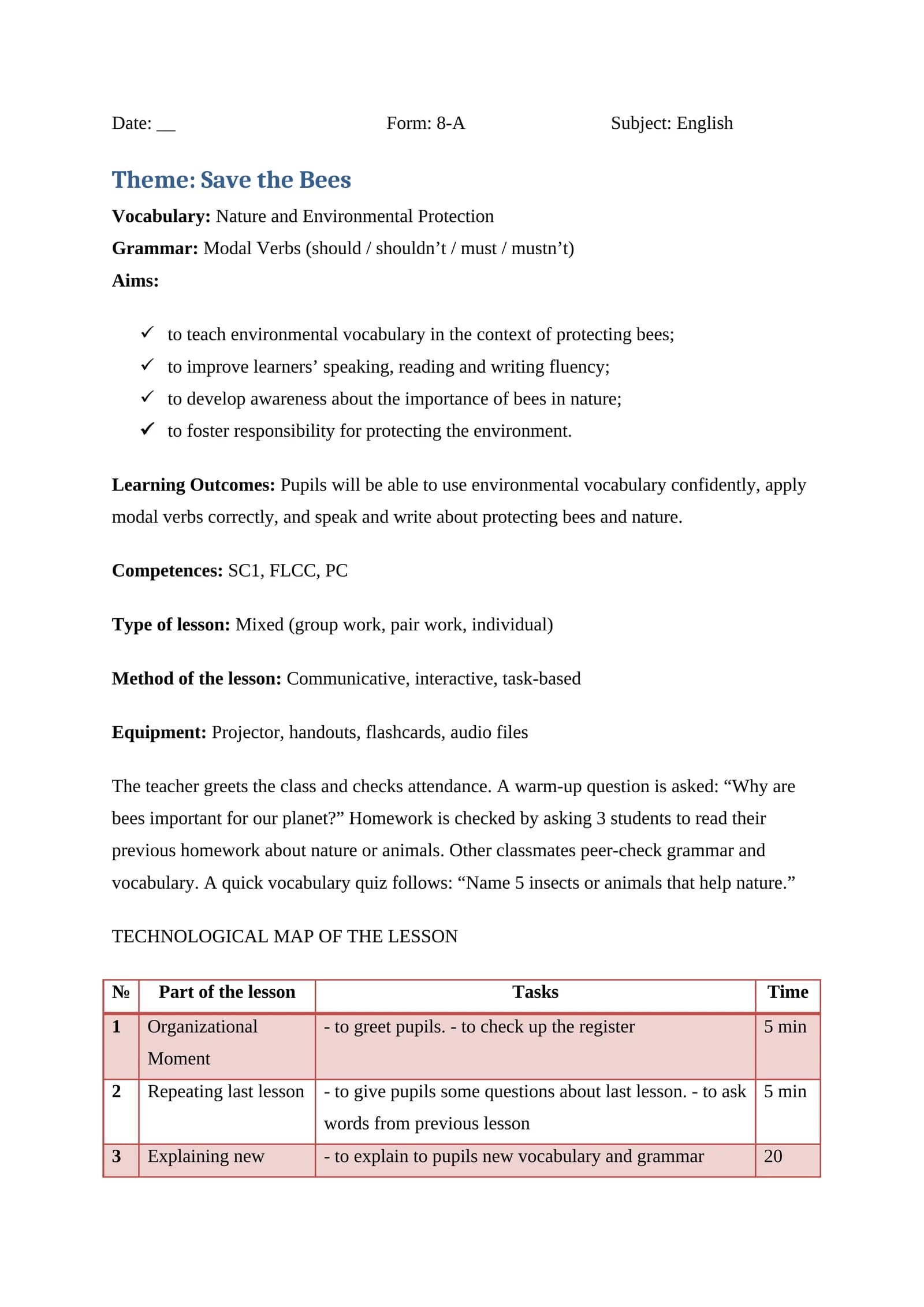 Date: ____ Form: 8-A Subject: English

Theme: Save the Bees

Vocabulary: Nature and Environmental Protection

Grammar: Modal Verbs (should / shouldn't / must / mustn't)

Aims:

✓ to teach environmental vocabulary in the context of protecting bees;
✓ to improve learners' speaking, reading and writing fluency;
✓ to develop awareness about the importance of bees in nature;
✓ to foster responsibility for protecting the environment.

Learning Outcomes: Pupils will be able to use environmental vocabulary confidently, apply modal verbs correctly, and speak and write about protecting bees and nature.

Competences: SC1, FLCC, PC

Type of lesson: Mixed (group work, pair work, individual)

Method of the lesson: Communicative, interactive, task-based

Equipment: Projector, handouts, flashcards, audio files

The teacher greets the class and checks attendance. A warm-up question is asked: "Why are bees important for our planet?" Homework is checked by asking 3 students to read their previous homework about nature or animals. Other classmates peer-check grammar and vocabulary. A quick vocabulary quiz follows: "Name 5 insects or animals that help nature."

TECHNOLOGICAL MAP OF THE LESSON

| № | Part of the lesson | Tasks | Time |
|---|---|---|---|
| 1 | Organizational Moment | - to greet pupils. - to check up the register | 5 min |
| 2 | Repeating last lesson | - to give pupils some questions about last lesson. - to ask words from previous lesson | 5 min |
| 3 | Explaining new | - to explain to pupils new vocabulary and grammar | 20 |